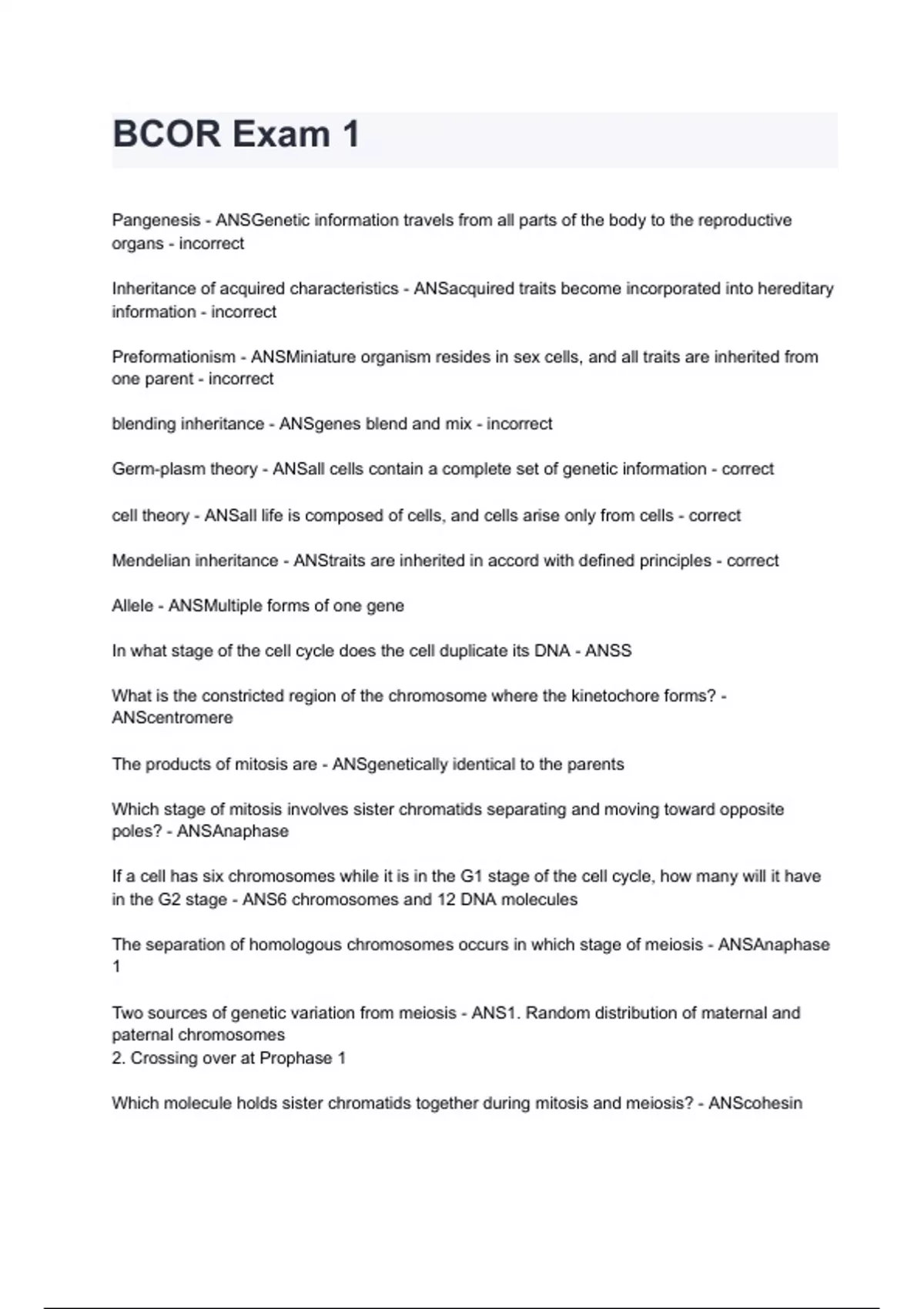 BCOR Exam 1

Pangenesis - ANSGenetic information travels from all parts of the body to the reproductive organs - incorrect

Inheritance of acquired characteristics - ANSacquired traits become incorporated into hereditary information - incorrect

Preformationism - ANSMiniature organism resides in sex cells, and all traits are inherited from one parent - incorrect

blending inheritance - ANSgenes blend and mix - incorrect

Germ-plasm theory - ANSall cells contain a complete set of genetic information - correct

cell theory - ANSall life is composed of cells, and cells arise only from cells - correct

Mendelian inheritance - ANStraits are inherited in accord with defined principles - correct

Allele - ANSMultiple forms of one gene

In what stage of the cell cycle does the cell duplicate its DNA - ANSS

What is the constricted region of the chromosome where the kinetochore forms? - ANScentromere

The products of mitosis are - ANSgenetically identical to the parents

Which stage of mitosis involves sister chromatids separating and moving toward opposite poles? - ANSAnaphase

If a cell has six chromosomes while it is in the G1 stage of the cell cycle, how many will it have in the G2 stage - ANS6 chromosomes and 12 DNA molecules

The separation of homologous chromosomes occurs in which stage of meiosis - ANSAnaphase 1

Two sources of genetic variation from meiosis - ANS1. Random distribution of maternal and paternal chromosomes
2. Crossing over at Prophase 1

Which molecule holds sister chromatids together during mitosis and meiosis? - ANScohesin